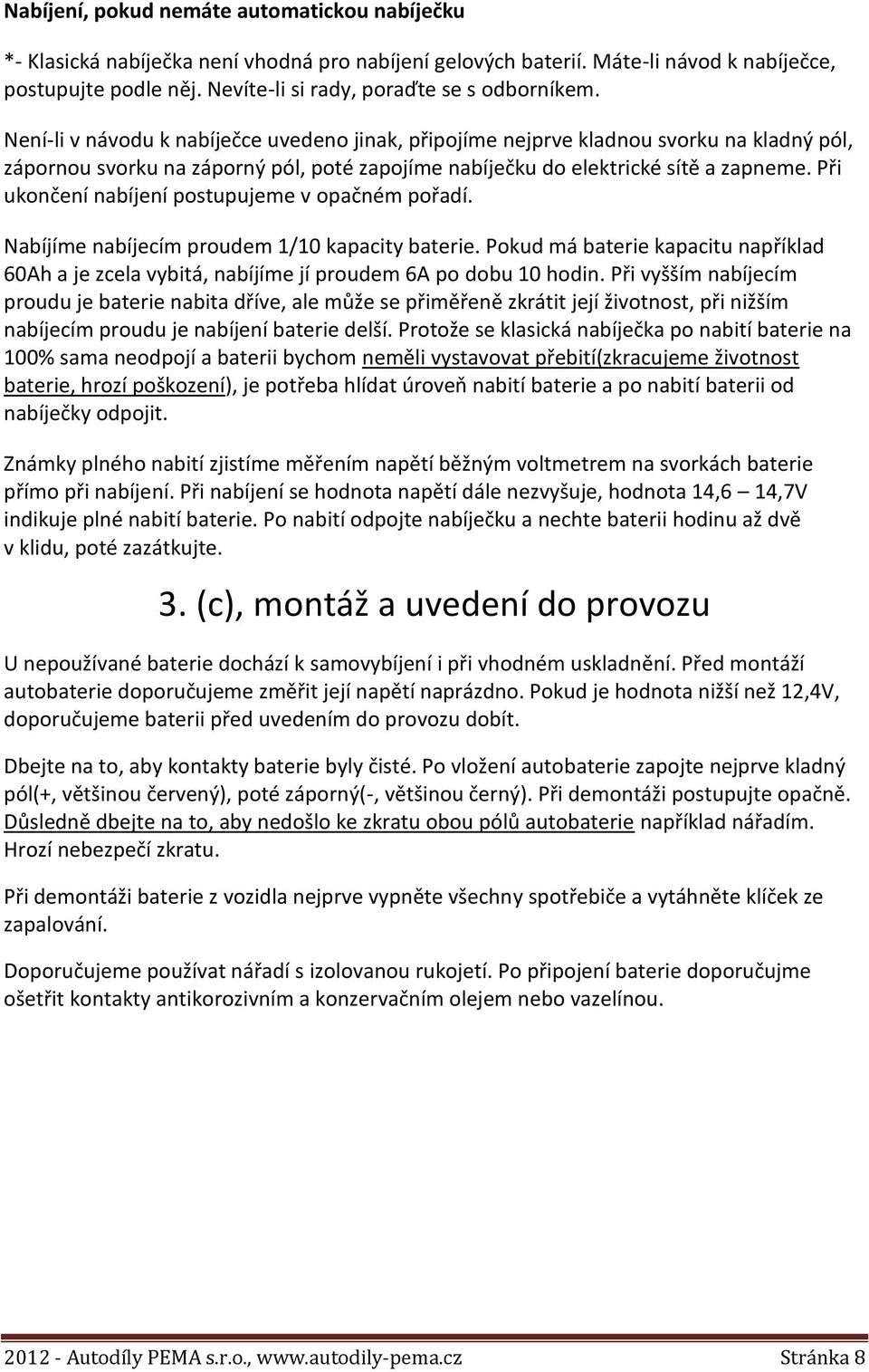 Nabíjení, pokud nemáte automatickou nabíječku

*- Klasická nabíječka není vhodná pro nabíjení gelových baterií. Máte-li návod k nabíječce, postupujte podle něj. Nevíte-li si rady, poraďte se s odborníkem.

Není-li v návodu k nabíječce uvedeno jinak, připojíme nejprve kladnou svorku na kladný pól, zápornou svorku na záporný pól, poté zapojíme nabíječku do elektrické sítě a zapneme. Při ukončení nabíjení postupujeme v opačném pořadí.

Nabíjíme nabíjecím proudem 1/10 kapacity baterie. Pokud má baterie kapacitu například 60Ah a je zcela vybitá, nabíjíme jí proudem 6A po dobu 10 hodin. Při vyšším nabíjecím proudu je baterie nabita dříve, ale může se přiměřeně zkrátit její životnost, při nižším nabíjecím proudu je nabíjení baterie delší. Protože se klasická nabíječka po nabití baterie na 100% sama neodpojí a baterii bychom neměli vystavovat přebití(zkracujeme životnost baterie, hrozí poškození), je potřeba hlídat úroveň nabití baterie a po nabití baterii od nabíječky odpojit.

Známky plného nabití zjistíme měřením napětí běžným voltmetrem na svorkách baterie přímo při nabíjení. Při nabíjení se hodnota napětí dále nezvyšuje, hodnota 14,6 – 14,7V indikuje plné nabití baterie. Po nabití odpojte nabíječku a nechte baterii hodinu až dvě v klidu, poté zazátkujte.

3. (c), montáž a uvedení do provozu

U nepoužívané baterie dochází k samovybíjení i při vhodném uskladnění. Před montáží autobaterie doporučujeme změřit její napětí naprázdno. Pokud je hodnota nižší než 12,4V, doporučujeme baterii před uvedením do provozu dobít.

Dbejte na to, aby kontakty baterie byly čisté. Po vložení autobaterie zapojte nejprve kladný pól(+, většinou červený), poté záporný(-, většinou černý). Při demontáži postupujte opačně. Důsledně dbejte na to, aby nedošlo ke zkratu obou pólů autobaterie například nářadím. Hrozí nebezpečí zkratu.

Při demontáži baterie z vozidla nejprve vypněte všechny spotřebiče a vytáhněte klíček ze zapalování.

Doporučujeme používat nářadí s izolovanou rukojetí. Po připojení baterie doporučujme ošetřit kontakty antikorozivním a konzervačním olejem nebo vazelínou.

2012 - Autodíly PEMA s.r.o., www.autodily-pema.cz Stránka 8